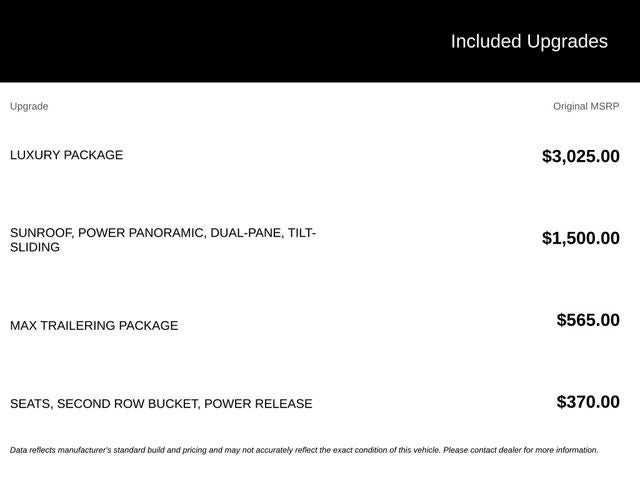 Included Upgrades

| Upgrade | Original MSRP |
|---|---|
| LUXURY PACKAGE | $3,025.00 |
| SUNROOF, POWER PANORAMIC, DUAL-PANE, TILT-SLIDING | $1,500.00 |
| MAX TRAILERING PACKAGE | $565.00 |
| SEATS, SECOND ROW BUCKET, POWER RELEASE | $370.00 |

Data reflects manufacturer's standard build and pricing and may not accurately reflect the exact condition of this vehicle. Please contact dealer for more information.